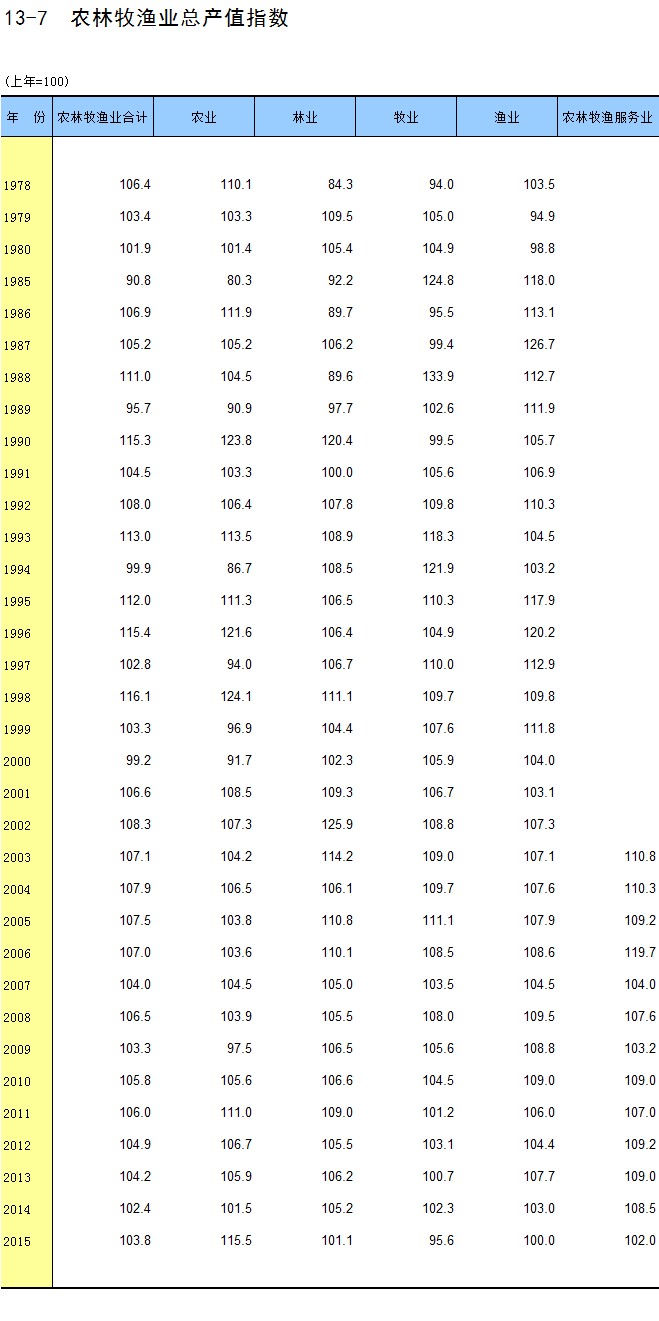 13-7　农林牧渔业总产值指数

(上年=100)

| 年　份 | 农林牧渔业合计 | 农业 | 林业 | 牧业 | 渔业 | 农林牧渔服务业 |
|---|---|---|---|---|---|---|
| 1978 | 106.4 | 110.1 | 84.3 | 94.0 | 103.5 | |
| 1979 | 103.4 | 103.3 | 109.5 | 105.0 | 94.9 | |
| 1980 | 101.9 | 101.4 | 105.4 | 104.9 | 98.8 | |
| 1985 | 90.8 | 80.3 | 92.2 | 124.8 | 118.0 | |
| 1986 | 106.9 | 111.9 | 89.7 | 95.5 | 113.1 | |
| 1987 | 105.2 | 105.2 | 106.2 | 99.4 | 126.7 | |
| 1988 | 111.0 | 104.5 | 89.6 | 133.9 | 112.7 | |
| 1989 | 95.7 | 90.9 | 97.7 | 102.6 | 111.9 | |
| 1990 | 115.3 | 123.8 | 120.4 | 99.5 | 105.7 | |
| 1991 | 104.5 | 103.3 | 100.0 | 105.6 | 106.9 | |
| 1992 | 108.0 | 106.4 | 107.8 | 109.8 | 110.3 | |
| 1993 | 113.0 | 113.5 | 108.9 | 118.3 | 104.5 | |
| 1994 | 99.9 | 86.7 | 108.5 | 121.9 | 103.2 | |
| 1995 | 112.0 | 111.3 | 106.5 | 110.3 | 117.9 | |
| 1996 | 115.4 | 121.6 | 106.4 | 104.9 | 120.2 | |
| 1997 | 102.8 | 94.0 | 106.7 | 110.0 | 112.9 | |
| 1998 | 116.1 | 124.1 | 111.1 | 109.7 | 109.8 | |
| 1999 | 103.3 | 96.9 | 104.4 | 107.6 | 111.8 | |
| 2000 | 99.2 | 91.7 | 102.3 | 105.9 | 104.0 | |
| 2001 | 106.6 | 108.5 | 109.3 | 106.7 | 103.1 | |
| 2002 | 108.3 | 107.3 | 125.9 | 108.8 | 107.3 | |
| 2003 | 107.1 | 104.2 | 114.2 | 109.0 | 107.1 | 110.8 |
| 2004 | 107.9 | 106.5 | 106.1 | 109.7 | 107.6 | 110.3 |
| 2005 | 107.5 | 103.8 | 110.8 | 111.1 | 107.9 | 109.2 |
| 2006 | 107.0 | 103.6 | 110.1 | 108.5 | 108.6 | 119.7 |
| 2007 | 104.0 | 104.5 | 105.0 | 103.5 | 104.5 | 104.0 |
| 2008 | 106.5 | 103.9 | 105.5 | 108.0 | 109.5 | 107.6 |
| 2009 | 103.3 | 97.5 | 106.5 | 105.6 | 108.8 | 103.2 |
| 2010 | 105.8 | 105.6 | 106.6 | 104.5 | 109.0 | 109.0 |
| 2011 | 106.0 | 111.0 | 109.0 | 101.2 | 106.0 | 107.0 |
| 2012 | 104.9 | 106.7 | 105.5 | 103.1 | 104.4 | 109.2 |
| 2013 | 104.2 | 105.9 | 106.2 | 100.7 | 107.7 | 109.0 |
| 2014 | 102.4 | 101.5 | 105.2 | 102.3 | 103.0 | 108.5 |
| 2015 | 103.8 | 115.5 | 101.1 | 95.6 | 100.0 | 102.0 |